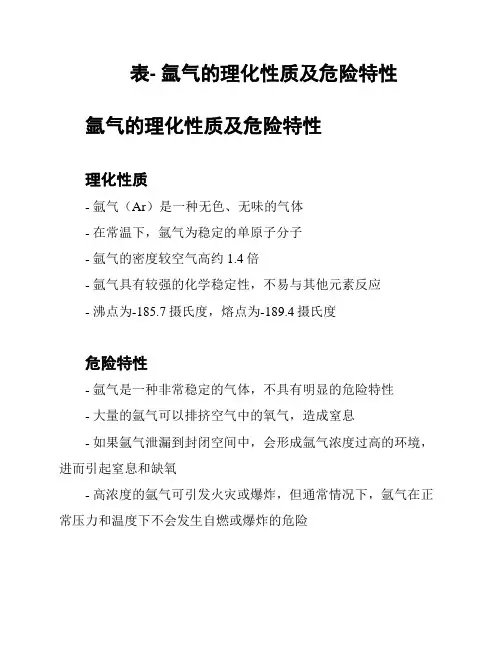 表- 氩气的理化性质及危险特性

氩气的理化性质及危险特性

理化性质

- 氩气（Ar）是一种无色、无味的气体

- 在常温下，氩气为稳定的单原子分子

- 氩气的密度较空气高约 1.4 倍

- 氩气具有较强的化学稳定性，不易与其他元素反应

- 沸点为-185.7 摄氏度，熔点为-189.4 摄氏度

危险特性

- 氩气是一种非常稳定的气体，不具有明显的危险特性

- 大量的氩气可以排挤空气中的氧气，造成窒息

- 如果氩气泄漏到封闭空间中，会形成氩气浓度过高的环境，进而引起窒息和缺氧

- 高浓度的氩气可引发火灾或爆炸，但通常情况下，氩气在正常压力和温度下不会发生自燃或爆炸的危险